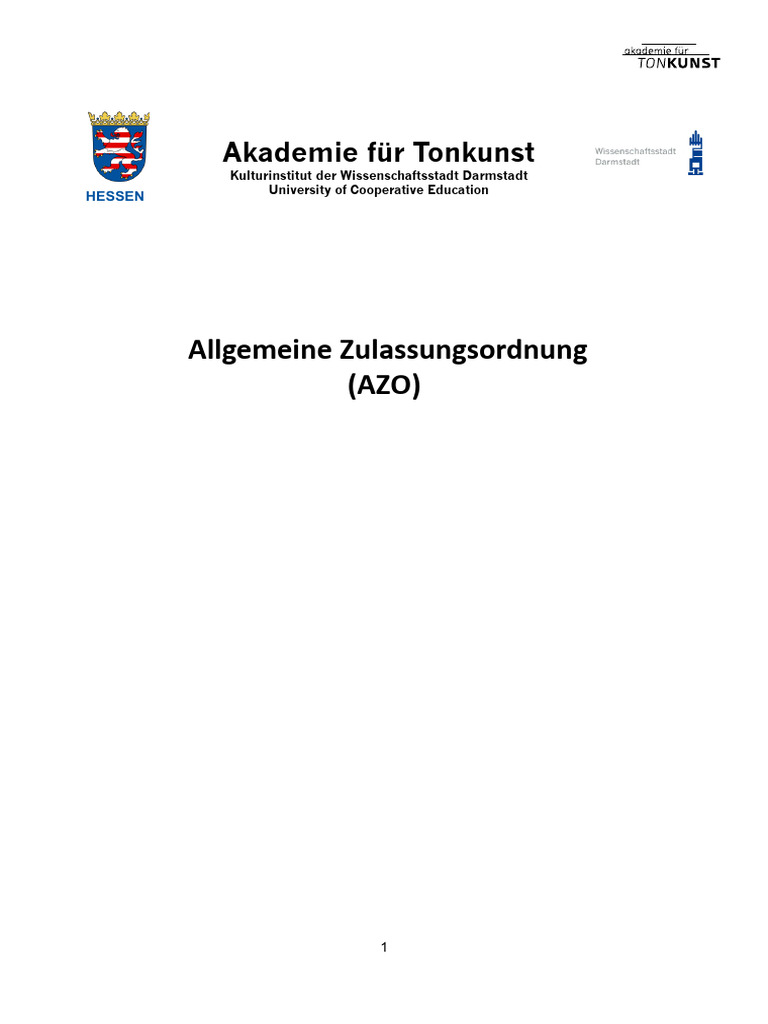 akademie für
TONKUNST

HESSEN

Akademie für Tonkunst
Kulturinstitut der Wissenschaftsstadt Darmstadt
University of Cooperative Education

Wissenschaftsstadt
Darmstadt

Allgemeine Zulassungsordnung
(AZO)

1